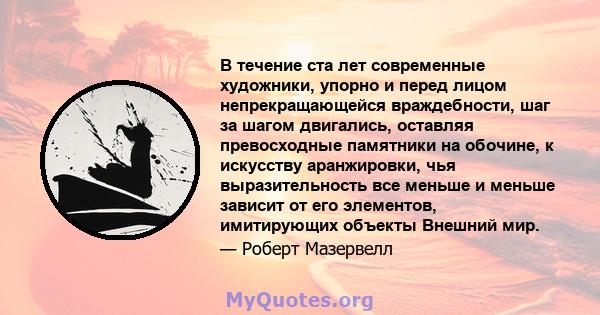 В течение ста лет современные художники, упорно и перед лицом непрекращающейся враждебности, шаг за шагом двигались, оставляя превосходные памятники на обочине, к искусству аранжировки, чья выразительность все меньше и меньше зависит от его элементов, имитирующих объекты Внешний мир.
— Роберт Мазервелл

MyQuotes.org